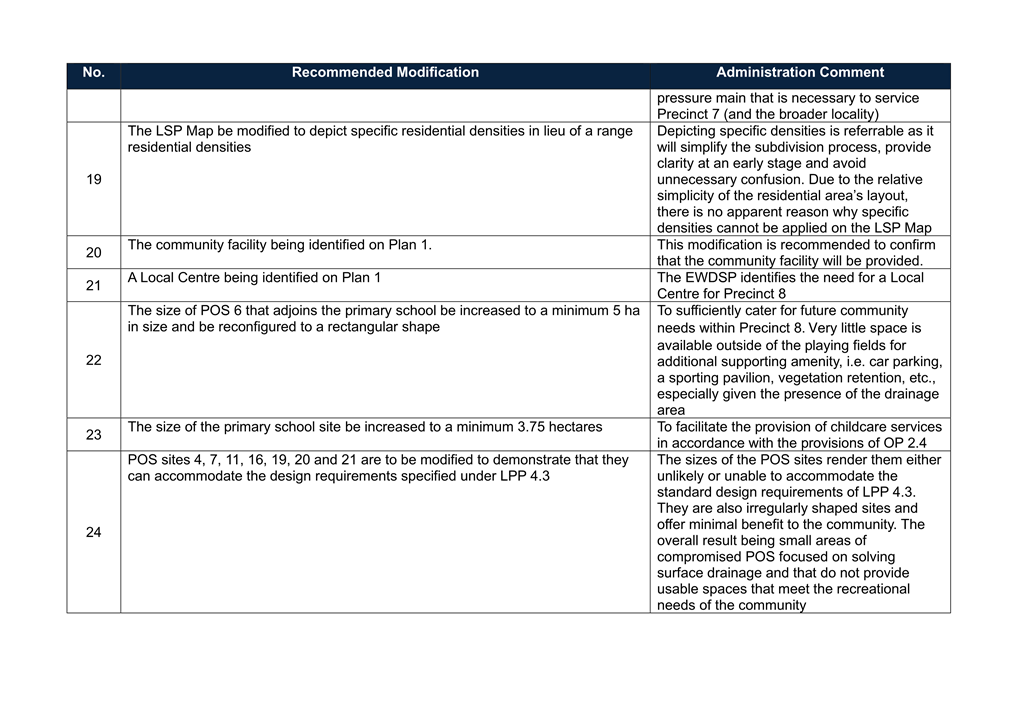 | No. | Recommended Modification | Administration Comment |
|---|---|---|
| | | pressure main that is necessary to service Precinct 7 (and the broader locality) |
| 19 | The LSP Map be modified to depict specific residential densities in lieu of a range residential densities | Depicting specific densities is referrable as it will simplify the subdivision process, provide clarity at an early stage and avoid unnecessary confusion. Due to the relative simplicity of the residential area's layout, there is no apparent reason why specific densities cannot be applied on the LSP Map |
| 20 | The community facility being identified on Plan 1. | This modification is recommended to confirm that the community facility will be provided. |
| 21 | A Local Centre being identified on Plan 1 | The EWDSP identifies the need for a Local Centre for Precinct 8 |
| 22 | The size of POS 6 that adjoins the primary school be increased to a minimum 5 ha in size and be reconfigured to a rectangular shape | To sufficiently cater for future community needs within Precinct 8. Very little space is available outside of the playing fields for additional supporting amenity, i.e. car parking, a sporting pavilion, vegetation retention, etc., especially given the presence of the drainage area |
| 23 | The size of the primary school site be increased to a minimum 3.75 hectares | To facilitate the provision of childcare services in accordance with the provisions of OP 2.4 |
| 24 | POS sites 4, 7, 11, 16, 19, 20 and 21 are to be modified to demonstrate that they can accommodate the design requirements specified under LPP 4.3 | The sizes of the POS sites render them either unlikely or unable to accommodate the standard design requirements of LPP 4.3. They are also irregularly shaped sites and offer minimal benefit to the community. The overall result being small areas of compromised POS focused on solving surface drainage and that do not provide usable spaces that meet the recreational needs of the community |